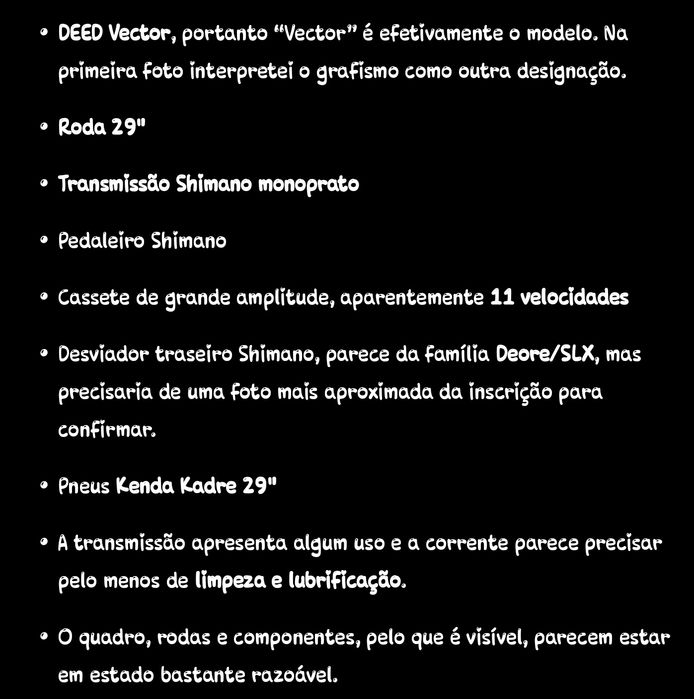 • DEED Vector, portanto “Vector” é efetivamente o modelo. Na primeira foto interpretei o grafismo como outra designação.

• Roda 29"

• Transmissão Shimano monoprato

• Pedaleiro Shimano

• Cassete de grande amplitude, aparentemente 11 velocidades

• Desviador traseiro Shimano, parece da família Deore/SLX, mas precisaria de uma foto mais aproximada da inscrição para confirmar.

• Pneus Kenda Kadre 29"

• A transmissão apresenta algum uso e a corrente parece precisar pelo menos de limpeza e lubrificação.

• O quadro, rodas e componentes, pelo que é visível, parecem estar em estado bastante razoável.